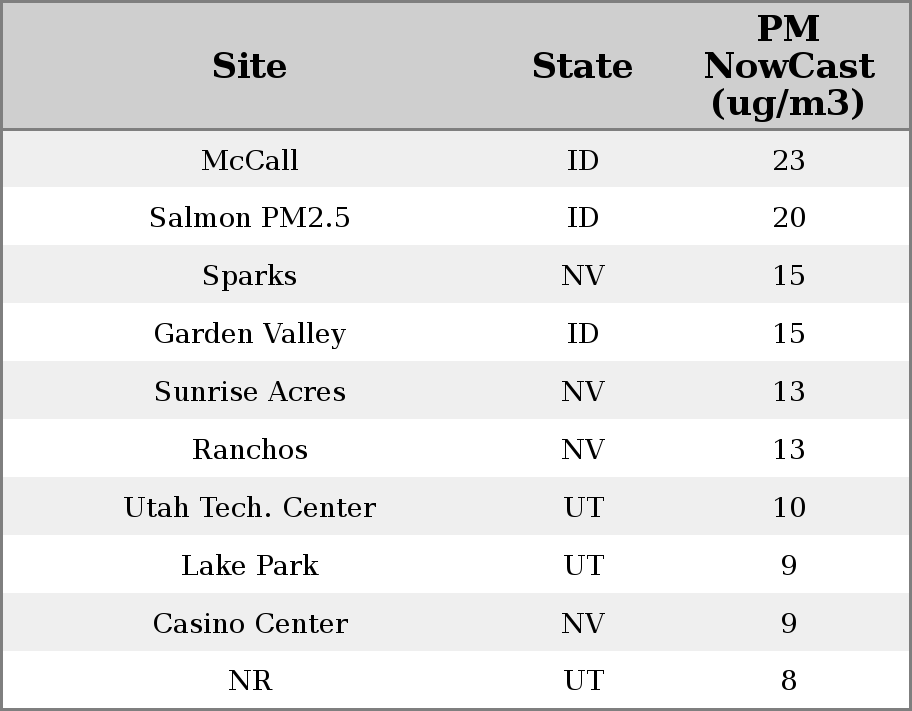 | Site | State | PM NowCast (ug/m3) |
|---|---|---|
| McCall | ID | 23 |
| Salmon PM2.5 | ID | 20 |
| Sparks | NV | 15 |
| Garden Valley | ID | 15 |
| Sunrise Acres | NV | 13 |
| Ranchos | NV | 13 |
| Utah Tech. Center | UT | 10 |
| Lake Park | UT | 9 |
| Casino Center | NV | 9 |
| NR | UT | 8 |